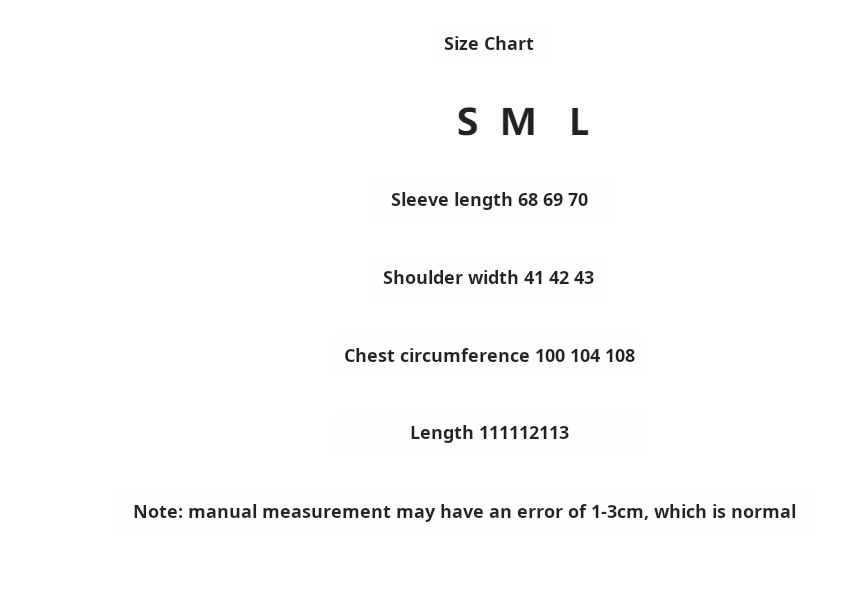 Size Chart

S M L

Sleeve length 68 69 70

Shoulder width 41 42 43

Chest circumference 100 104 108

Length 111112113

Note: manual measurement may have an error of 1-3cm, which is normal